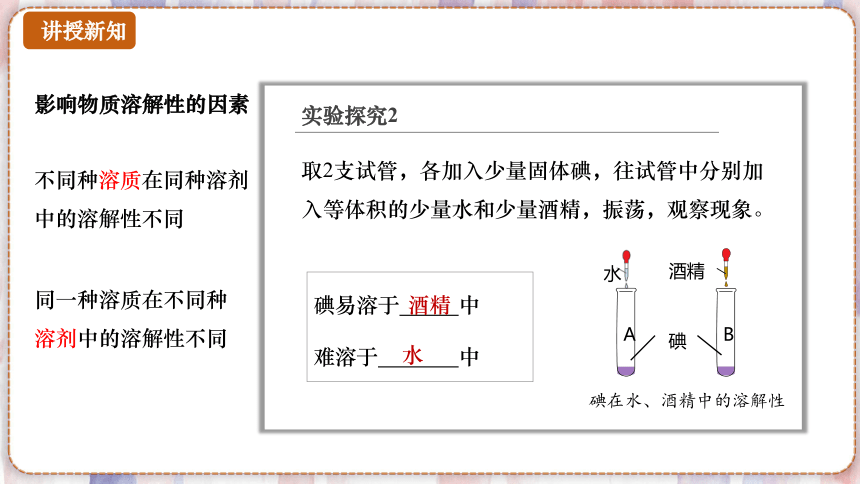 讲授新知

影响物质溶解性的因素

不同种溶质在同种溶剂中的溶解性不同

同一种溶质在不同种溶剂中的溶解性不同

实验探究2

取2支试管，各加入少量固体碘，往试管中分别加入等体积的少量水和少量酒精，振荡，观察现象。

碘易溶于 酒精 中

难溶于 水 中

水

酒精

A

碘

B

碘在水、酒精中的溶解性